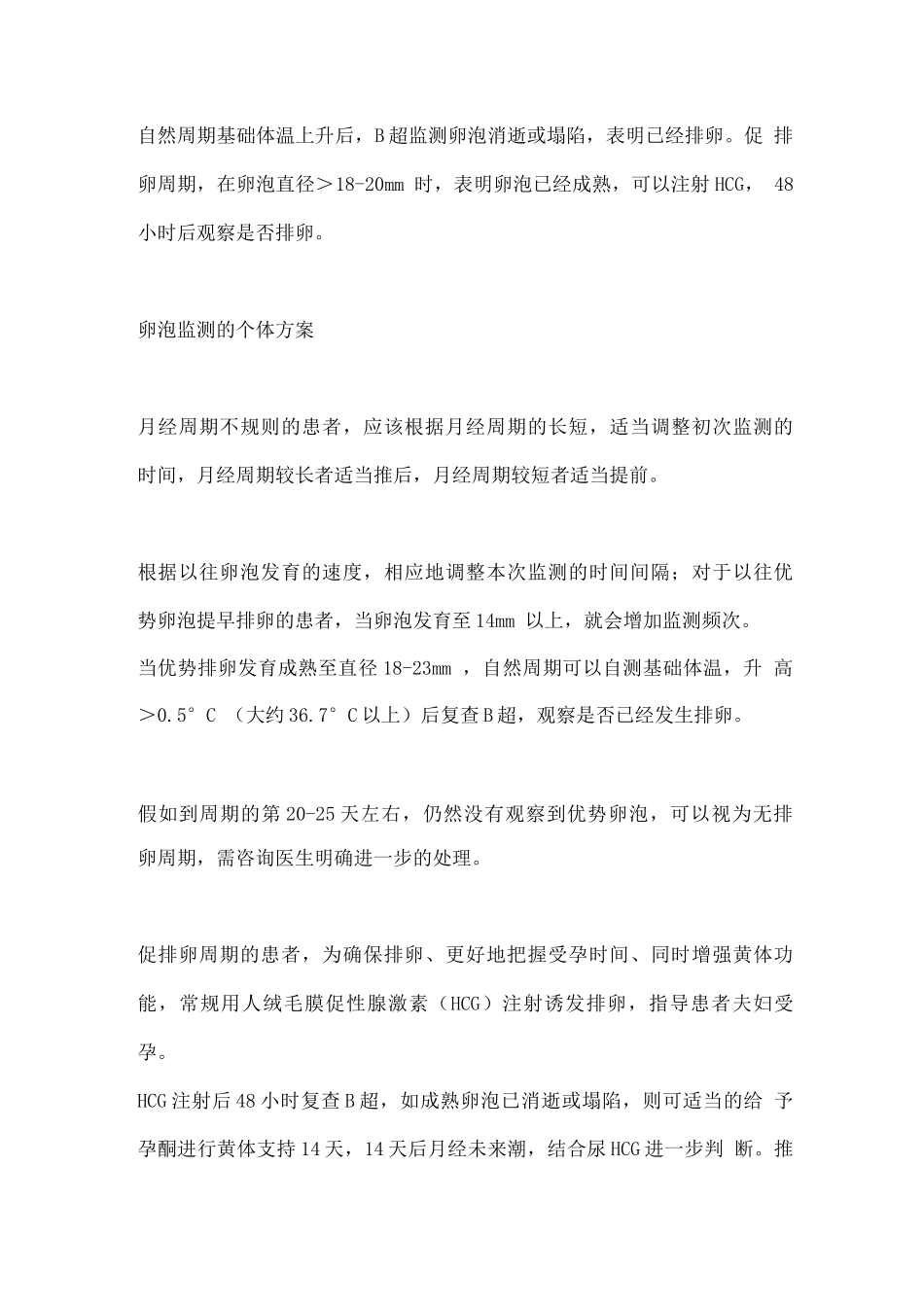 自然周期基础体温上升后，B超监测卵泡消逝或塌陷，表明已经排卵。促排卵周期，在卵泡直径＞18-20mm 时，表明卵泡已经成熟，可以注射HCG， 48小时后观察是否排卵。

卵泡监测的个体方案

月经周期不规则的患者，应该根据月经周期的长短，适当调整初次监测的时间，月经周期较长者适当推后，月经周期较短者适当提前。

根据以往卵泡发育的速度，相应地调整本次监测的时间间隔；对于以往优势卵泡提早排卵的患者，当卵泡发育至14mm 以上，就会增加监测频次。
当优势排卵发育成熟至直径18-23mm ，自然周期可以自测基础体温，升高＞0.5°C （大约36.7°C以上）后复查B超，观察是否已经发生排卵。

假如到周期的第20-25天左右，仍然没有观察到优势卵泡，可以视为无排卵周期，需咨询医生明确进一步的处理。

促排卵周期的患者，为确保排卵、更好地把握受孕时间、同时增强黄体功能，常规用人绒毛膜促性腺激素（HCG）注射诱发排卵，指导患者夫妇受孕。
HCG注射后48小时复查B超，如成熟卵泡已消逝或塌陷，则可适当的给予孕酮进行黄体支持14天，14天后月经未来潮，结合尿HCG进一步判断。推